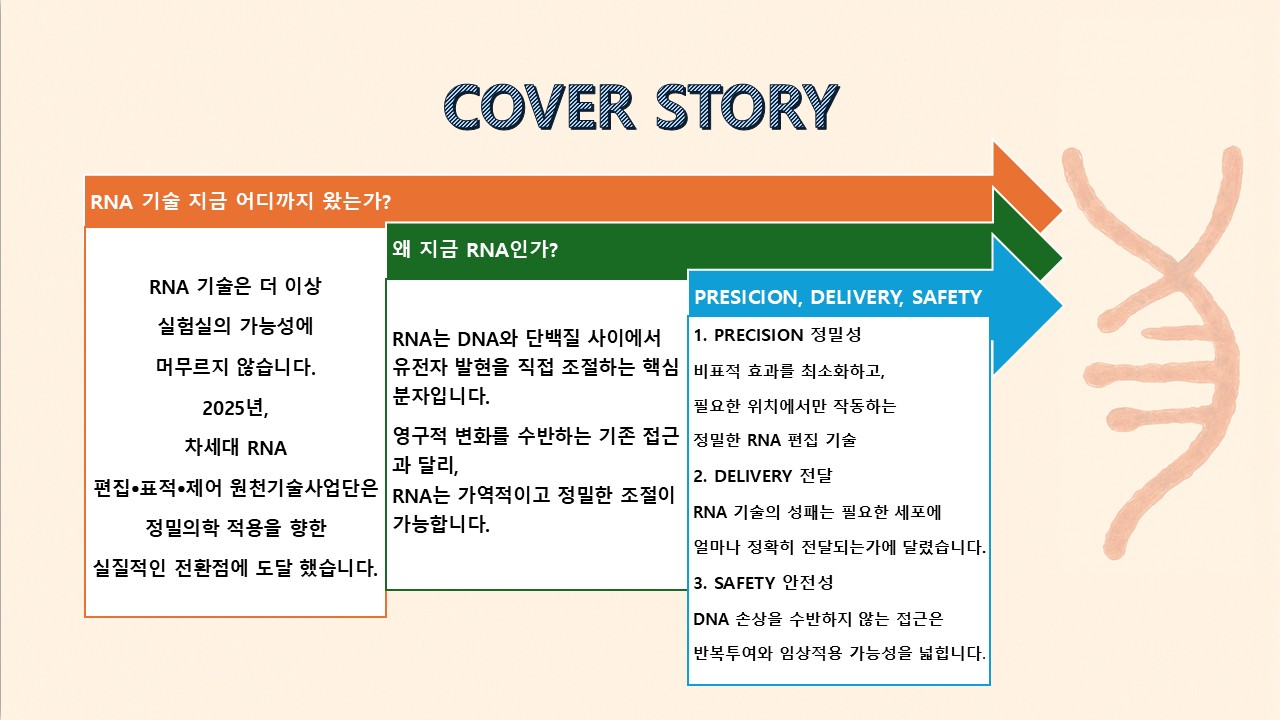 COVER STORY

RNA 기술 지금 어디까지 왔는가?

RNA 기술은 더 이상 실험실의 가능성에 머무르지 않습니다.
2025년,
차세대 RNA
편집•표적•제어 원천기술사업단은 정밀의학 적용을 향한 실질적인 전환점에 도달 했습니다.

왜 지금 RNA인가?

RNA는 DNA와 단백질 사이에서 유전자 발현을 직접 조절하는 핵심 분자입니다.

영구적 변화를 수반하는 기존 접근과 달리,
RNA는 가역적이고 정밀한 조절이 가능합니다.

PRESICION, DELIVERY, SAFETY

1. PRECISION 정밀성
비표적 효과를 최소화하고,
필요한 위치에서만 작동하는
정밀한 RNA 편집 기술

2. DELIVERY 전달
RNA 기술의 성패는 필요한 세포에
얼마나 정확히 전달되는가에 달렸습니다.

3. SAFETY 안전성
DNA 손상을 수반하지 않는 접근은
반복투여와 임상적용 가능성을 넓힙니다.